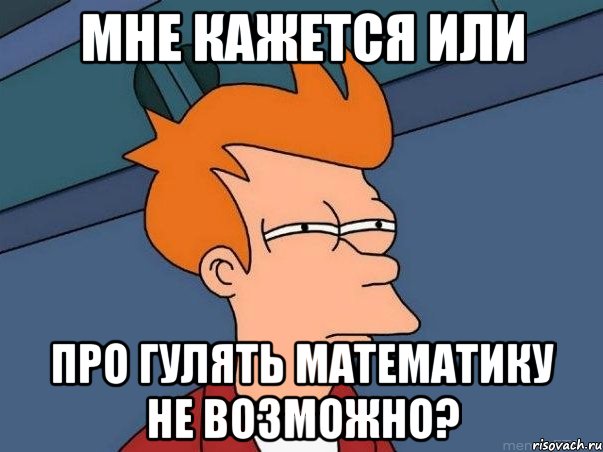 МНЕ КАЖЕТСЯ ИЛИ

ПРО ГУЛЯТЬ МАТЕМАТИКУ НЕ ВОЗМОЖНО?

risovach.ru